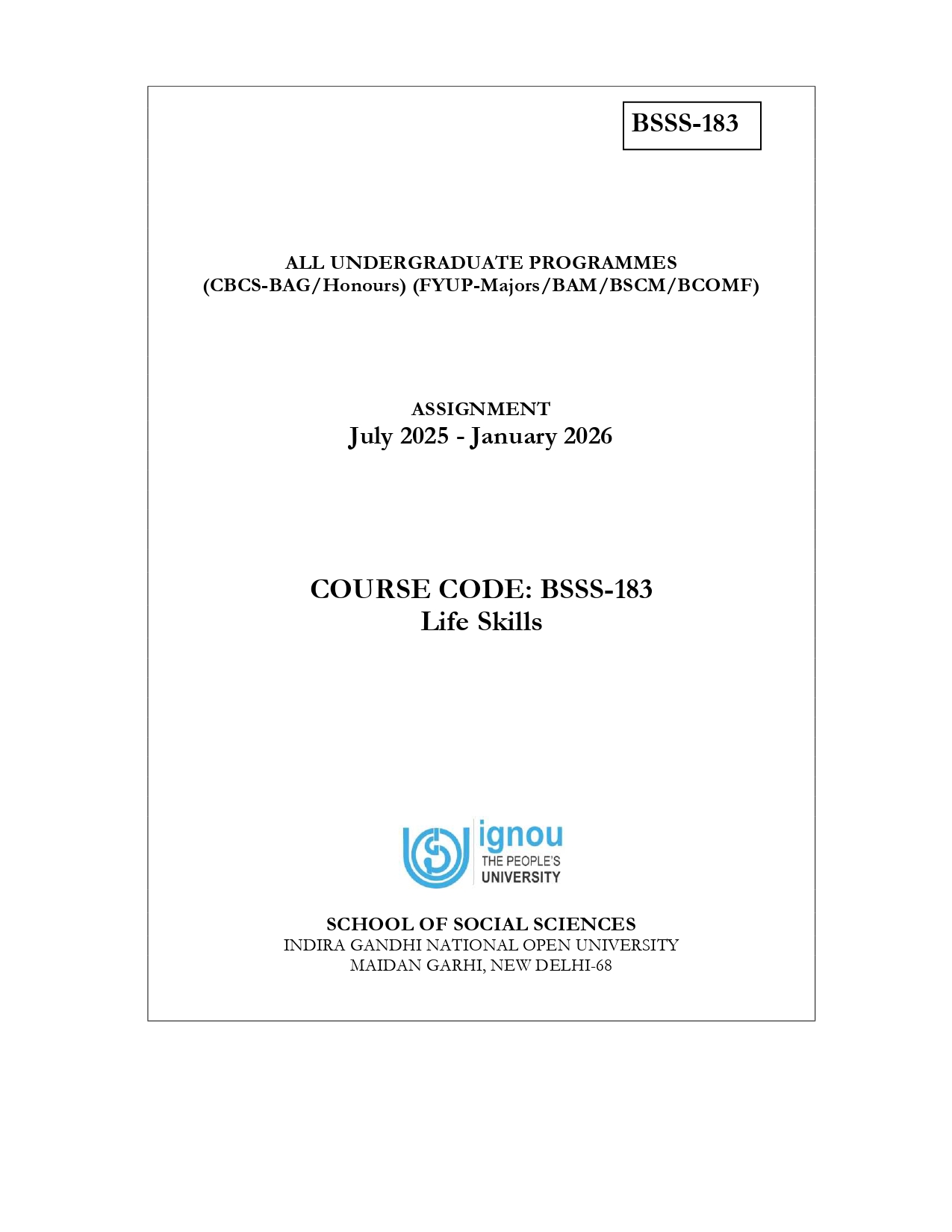 BSSS-183

ALL UNDERGRADUATE PROGRAMMES
(CBCS-BAG/Honours) (FYUP-Majors/BAM/BSCM/BCOMF)

ASSIGNMENT
July 2025 - January 2026

COURSE CODE: BSSS-183
Life Skills

ignou
THE PEOPLE'S
UNIVERSITY

SCHOOL OF SOCIAL SCIENCES
INDIRA GANDHI NATIONAL OPEN UNIVERSITY
MAIDAN GARHI, NEW DELHI-68